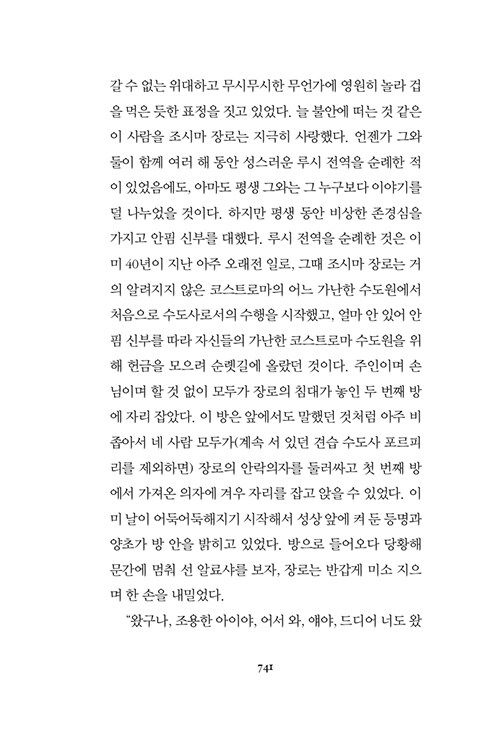 갈 수 없는 위대하고 무시무시한 무언가에 영원히 놀라 겁을 먹은 듯한 표정을 짓고 있었다. 늘 불안에 떠는 것 같은 이 사람을 조시마 장로는 지극히 사랑했다. 언젠가 그와 둘이 함께 여러 해 동안 성스러운 루시 전역을 순례한 적이 있었음에도, 아마도 평생 그와는 그 누구보다 이야기를 덜 나누었을 것이다. 하지만 평생 동안 비상한 존경심을 가지고 안핌 신부를 대했다. 루시 전역을 순례한 것은 이미 40년이 지난 아주 오래전 일로, 그때 조시마 장로는 거의 알려지지 않은 코스트로마의 어느 가난한 수도원에서 처음으로 수도사로서의 수행을 시작했고, 얼마 안 있어 안핌 신부를 따라 자신들의 가난한 코스트로마 수도원을 위해 헌금을 모으려 순롓길에 올랐던 것이다. 주인이며 손님이며 할 것 없이 모두가 장로의 침대가 놓인 두 번째 방에 자리 잡았다. 이 방은 앞에서도 말했던 것처럼 아주 비좁아서 네 사람 모두가(계속 서 있던 견습 수도사 포르피리를 제외하면) 장로의 안락의자를 둘러싸고 첫 번째 방에서 가져온 의자에 겨우 자리를 잡고 앉을 수 있었다. 이미 날이 어둑어둑해지기 시작해서 성상 앞에 켜 둔 등명과 양초가 방 안을 밝히고 있었다. 방으로 들어오다 당황해 문간에 멈춰 선 알료샤를 보자, 장로는 반갑게 미소 지으며 한 손을 내밀었다.

"왔구나, 조용한 아이야, 어서 와, 얘야, 드디어 너도 왔

741